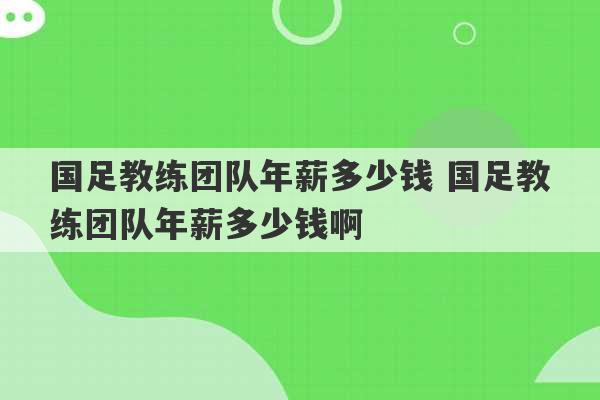 国足教练团队年薪多少钱 国足教练团队年薪多少钱啊